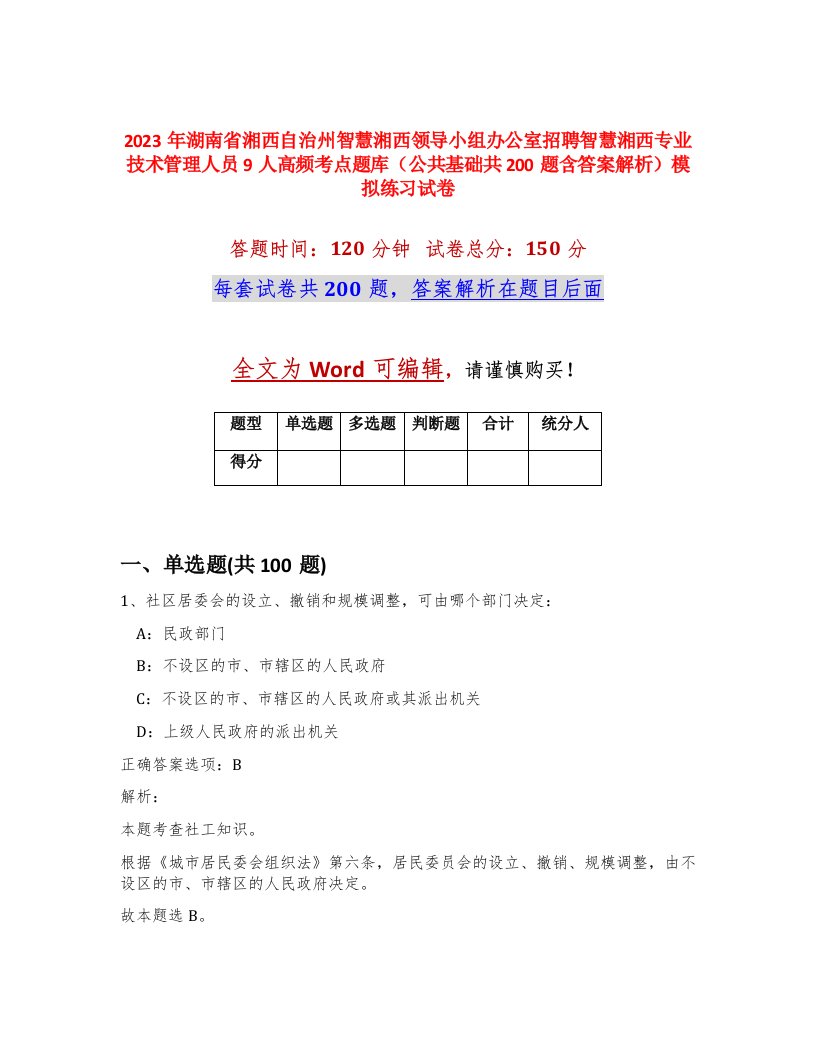 2023年湖南省湘西自治州智慧湘西领导小组办公室招聘智慧湘西专业技术管理人员9人高频考点题库（公共基础共200题含答案解析）模拟练习试卷

答题时间：120分钟 试卷总分：150分

每套试卷共200题，答案解析在题目后面

全文为Word可编辑，请谨慎购买！

| 题型 | 单选题 | 多选题 | 判断题 | 合计 | 统分人 |
|---|---|---|---|---|---|
| 得分 | | | | | |

一、单选题(共100题)

1、社区居委会的设立、撤销和规模调整，可由哪个部门决定：

A：民政部门

B：不设区的市、市辖区的人民政府

C：不设区的市、市辖区的人民政府或其派出机关

D：上级人民政府的派出机关

正确答案选项：B

解析：

本题考查社工知识。

根据《城市居民委会组织法》第六条，居民委员会的设立、撤销、规模调整，由不设区的市、市辖区的人民政府决定。

故本题选B。